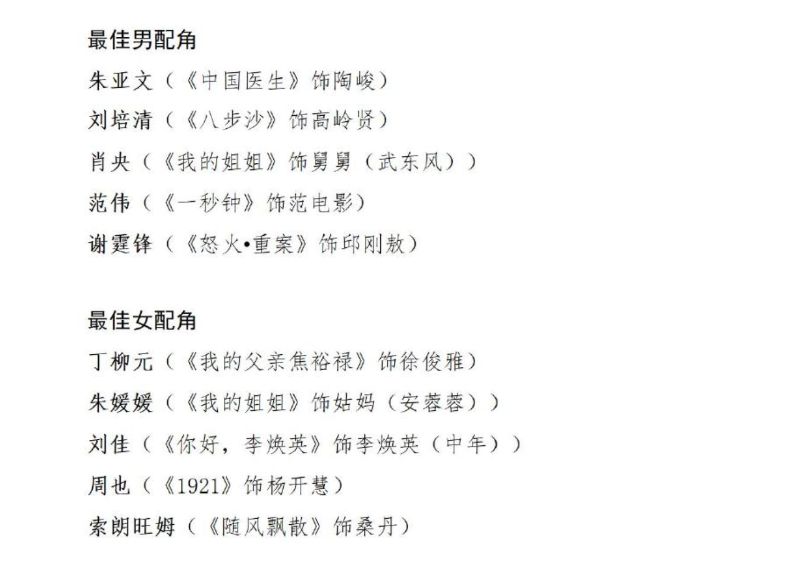 最佳男配角
朱亚文（《中国医生》饰陶峻）
刘培清（《八步沙》饰高岭贤）
肖央（《我的姐姐》饰舅舅（武东风））
范伟（《一秒钟》饰范电影）
谢霆锋（《怒火•重案》饰邱刚敖）

最佳女配角
丁柳元（《我的父亲焦裕禄》饰徐俊雅）
朱媛媛（《我的姐姐》饰姑妈（安蓉蓉））
刘佳（《你好，李焕英》饰李焕英（中年））
周也（《1921》饰杨开慧）
索朗旺姆（《随风飘散》饰桑丹）